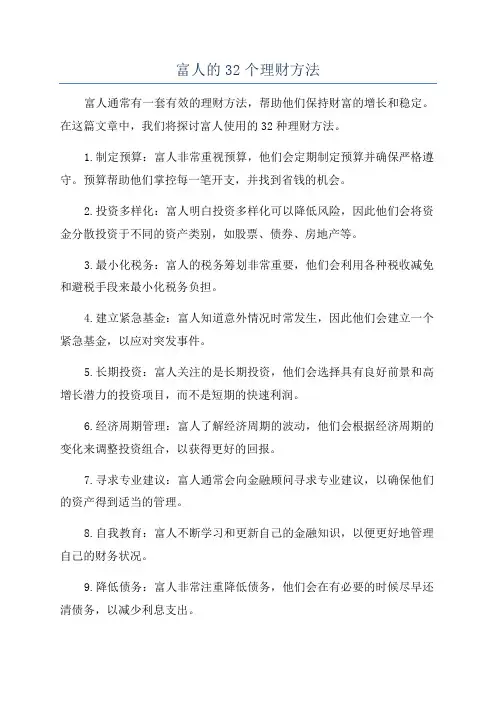 富人的 32 个理财方法

富人通常有一套有效的理财方法，帮助他们保持财富的增长和稳定。在这篇文章中，我们将探讨富人使用的 32 种理财方法。

1.制定预算：富人非常重视预算，他们会定期制定预算并确保严格遵守。预算帮助他们掌控每一笔开支，并找到省钱的机会。

2.投资多样化：富人明白投资多样化可以降低风险，因此他们会将资金分散投资于不同的资产类别，如股票、债券、房地产等。

3.最小化税务：富人的税务筹划非常重要，他们会利用各种税收减免和避税手段来最小化税务负担。

4.建立紧急基金：富人知道意外情况时常发生，因此他们会建立一个紧急基金，以应对突发事件。

5.长期投资：富人关注的是长期投资，他们会选择具有良好前景和高增长潜力的投资项目，而不是短期的快速利润。

6.经济周期管理：富人了解经济周期的波动，他们会根据经济周期的变化来调整投资组合，以获得更好的回报。

7.寻求专业建议：富人通常会向金融顾问寻求专业建议，以确保他们的资产得到适当的管理。

8.自我教育：富人不断学习和更新自己的金融知识，以便更好地管理自己的财务状况。

9.降低债务：富人非常注重降低债务，他们会在有必要的时候尽早还清债务，以减少利息支出。